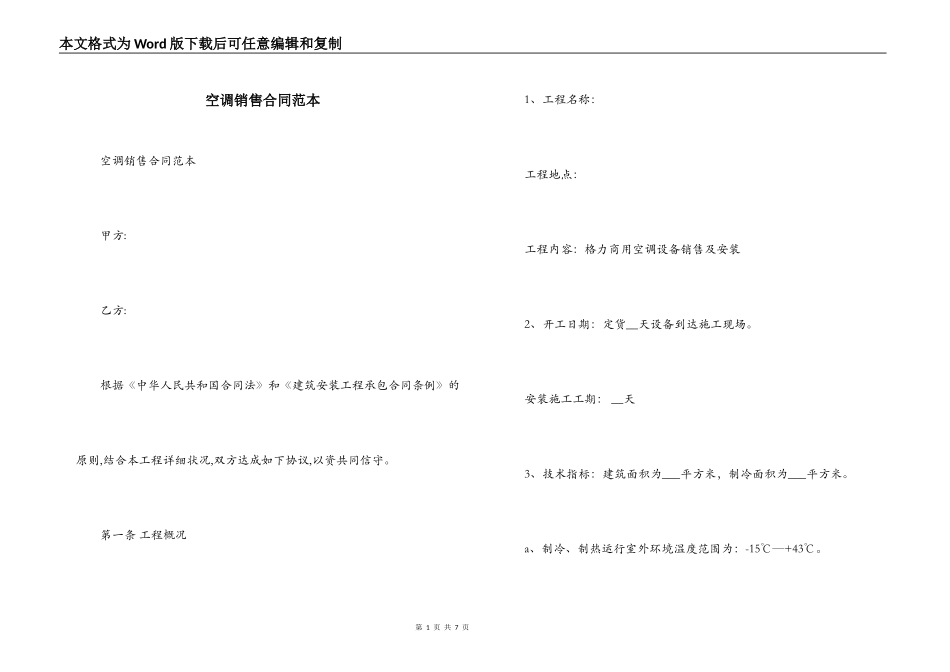 本文格式为Word版下载后可任意编辑和复制

空调销售合同范本

空调销售合同范本

甲方:

乙方:

根据《中华人民共和国合同法》和《建筑安装工程承包合同条例》的原则,结合本工程详细状况,双方达成如下协议,以资共同信守。

第一条 工程概况

1、工程名称:

工程地点:

工程内容:格力商用空调设备销售及安装

2、开工日期:定货__天设备到达施工现场。

安装施工工期:__天

3、技术指标:建筑面积为___平方米,制冷面积为___平方米。

a、制冷、制热运行室外环境温度范围为:-15℃—+43℃。

第 1 页 共 7 页